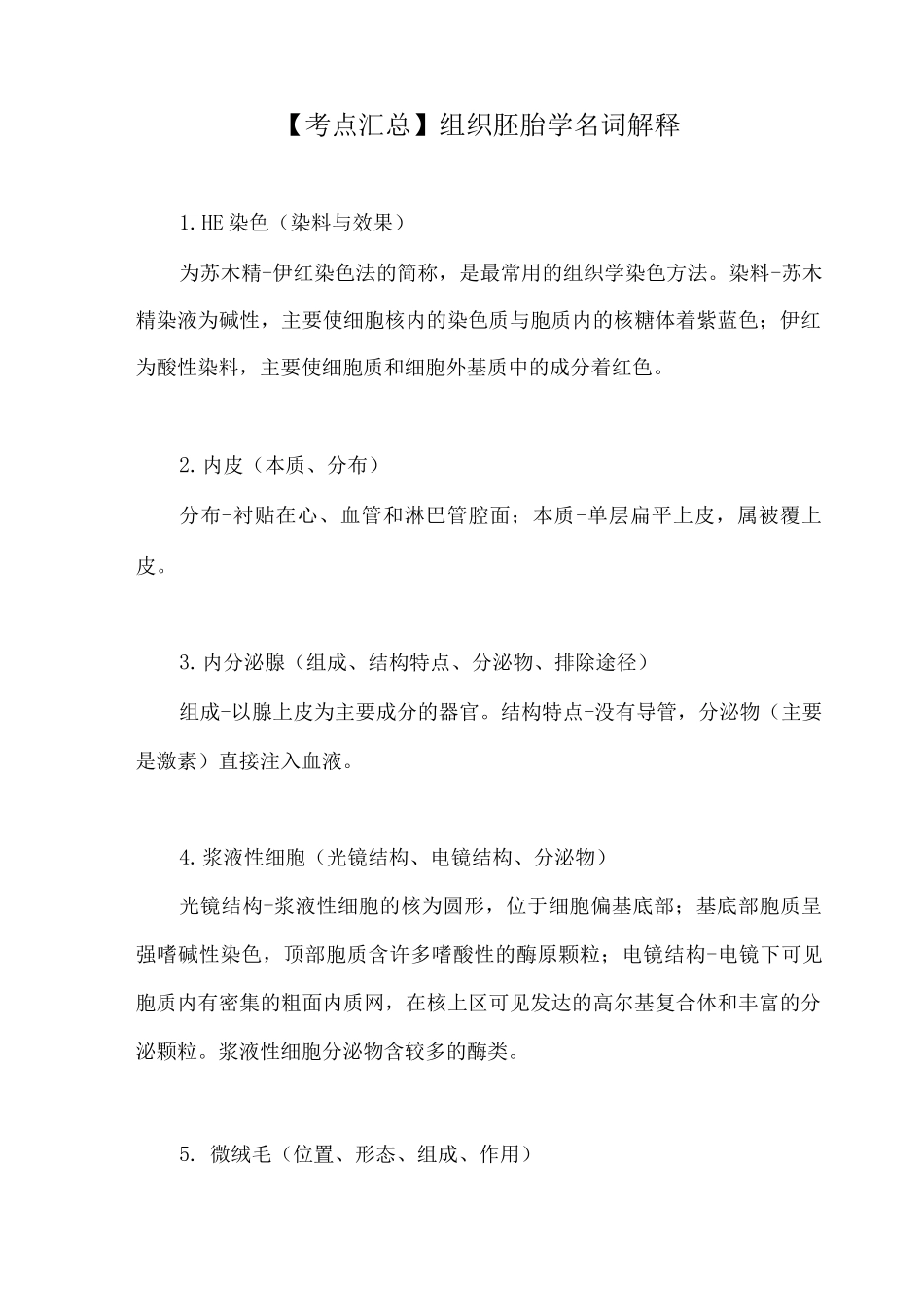 【考点汇总】组织胚胎学名词解释

1. HE 染色（染料与效果）

为苏木精-伊红染色法的简称，是最常用的组织学染色方法。染料-苏木精染液为碱性，主要使细胞核内的染色质与胞质内的核糖体着紫蓝色；伊红为酸性染料，主要使细胞质和细胞外基质中的成分着红色。

2. 内皮（本质、分布）

分布-衬贴在心、血管和淋巴管腔面；本质-单层扁平上皮，属被覆上皮。

3. 内分泌腺（组成、结构特点、分泌物、排除途径）

组成-以腺上皮为主要成分的器官。结构特点-没有导管，分泌物（主要是激素）直接注入血液。

4. 浆液性细胞（光镜结构、电镜结构、分泌物）

光镜结构-浆液性细胞的核为圆形，位于细胞偏基底部；基底部胞质呈强嗜碱性染色，顶部胞质含许多嗜酸性的酶原颗粒；电镜结构-电镜下可见胞质内有密集的粗面内质网，在核上区可见发达的高尔基复合体和丰富的分泌颗粒。浆液性细胞分泌物含较多的酶类。

5. 微绒毛（位置、形态、组成、作用）